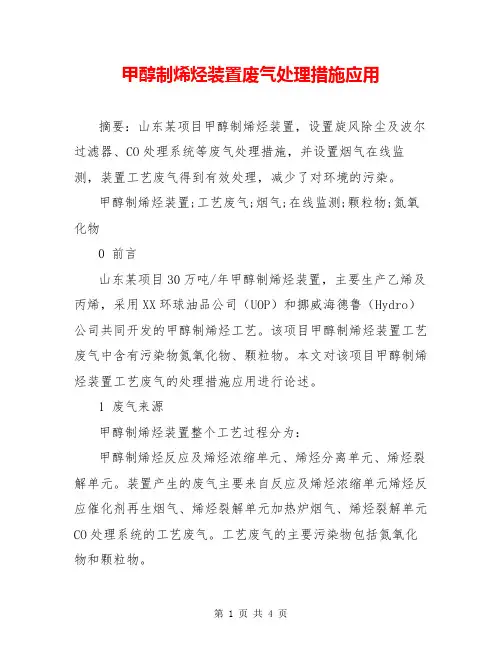 甲醇制烯烃装置废气处理措施应用

摘要：山东某项目甲醇制烯烃装置，设置旋风除尘及波尔过滤器、CO处理系统等废气处理措施，并设置烟气在线监测，装置工艺废气得到有效处理，减少了对环境的污染。

甲醇制烯烃装置;工艺废气;烟气;在线监测;颗粒物;氮氧化物

0 前言

山东某项目30万吨/年甲醇制烯烃装置，主要生产乙烯及丙烯，采用XX环球油品公司（UOP）和挪威海德鲁（Hydro）公司共同开发的甲醇制烯烃工艺。该项目甲醇制烯烃装置工艺废气中含有污染物氮氧化物、颗粒物。本文对该项目甲醇制烯烃装置工艺废气的处理措施应用进行论述。

1 废气来源

甲醇制烯烃装置整个工艺过程分为：

甲醇制烯烃反应及烯烃浓缩单元、烯烃分离单元、烯烃裂解单元。装置产生的废气主要来自反应及烯烃浓缩单元烯烃反应催化剂再生烟气、烯烃裂解单元加热炉烟气、烯烃裂解单元CO处理系统的工艺废气。工艺废气的主要污染物包括氮氧化物和颗粒物。

第 1 页 共 4 页